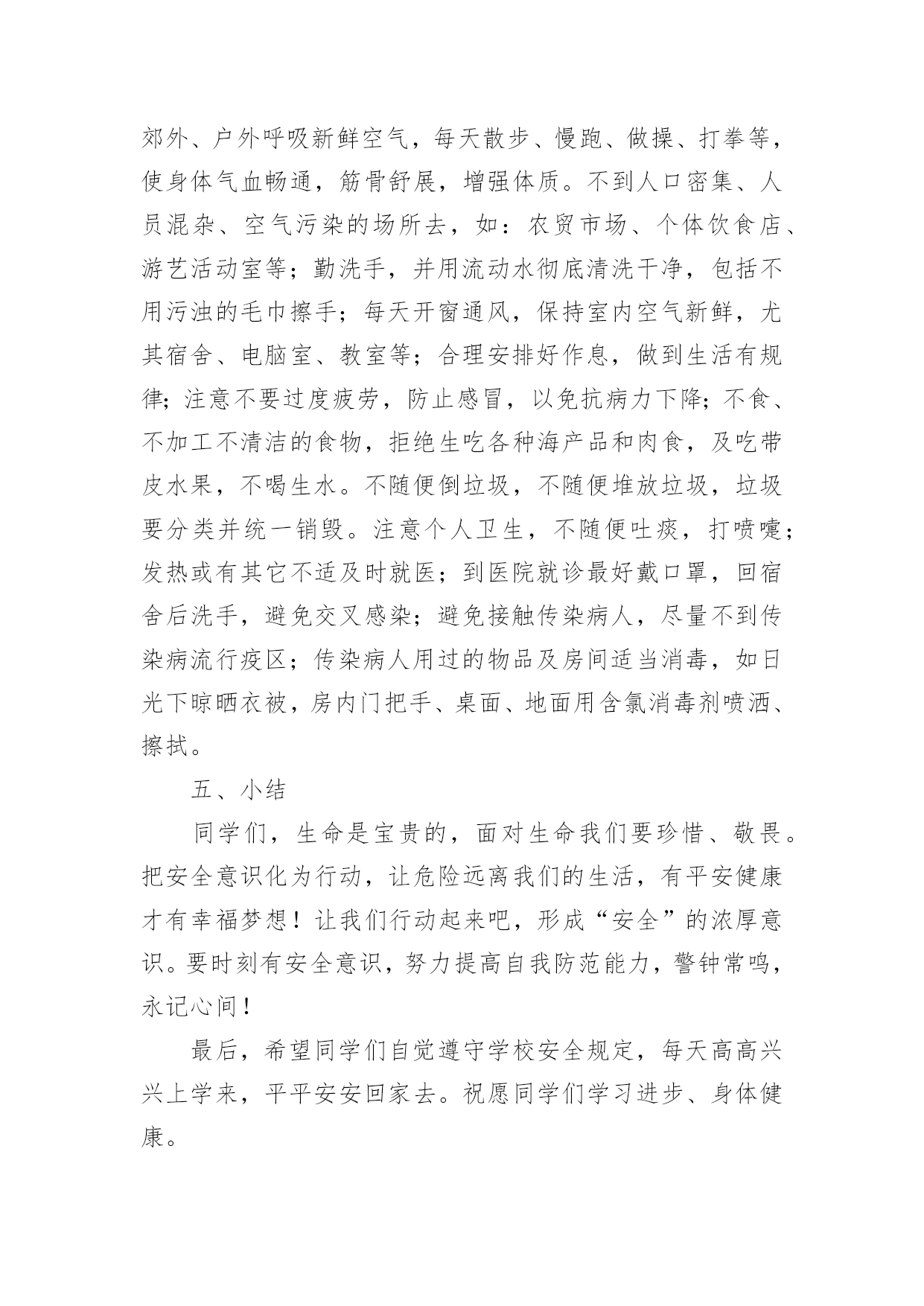 郊外、户外呼吸新鲜空气，每天散步、慢跑、做操、打拳等，使身体气血畅通，筋骨舒展，增强体质。不到人口密集、人员混杂、空气污染的场所去，如：农贸市场、个体饮食店、游艺活动室等；勤洗手，并用流动水彻底清洗干净，包括不用污浊的毛巾擦手；每天开窗通风，保持室内空气新鲜，尤其宿舍、电脑室、教室等；合理安排好作息，做到生活有规律；注意不要过度疲劳，防止感冒，以免抗病力下降；不食、不加工不清洁的食物，拒绝生吃各种海产品和肉食，及吃带皮水果，不喝生水。不随便倒垃圾，不随便堆放垃圾，垃圾要分类并统一销毁。注意个人卫生，不随便吐痰，打喷嚏；发热或有其它不适及时就医；到医院就诊最好戴口罩，回宿舍后洗手，避免交叉感染；避免接触传染病人，尽量不到传染病流行疫区；传染病人用过的物品及房间适当消毒，如日光下晾晒衣被，房内门把手、桌面、地面用含氯消毒剂喷洒、擦拭。

五、小结

同学们，生命是宝贵的，面对生命我们要珍惜、敬畏。把安全意识化为行动，让危险远离我们的生活，有平安健康才有幸福梦想！让我们行动起来吧，形成“安全”的浓厚意识。要时刻有安全意识，努力提高自我防范能力，警钟常鸣，永记心间！

最后，希望同学们自觉遵守学校安全规定，每天高高兴兴上学来，平平安安回家去。祝愿同学们学习进步、身体健康。